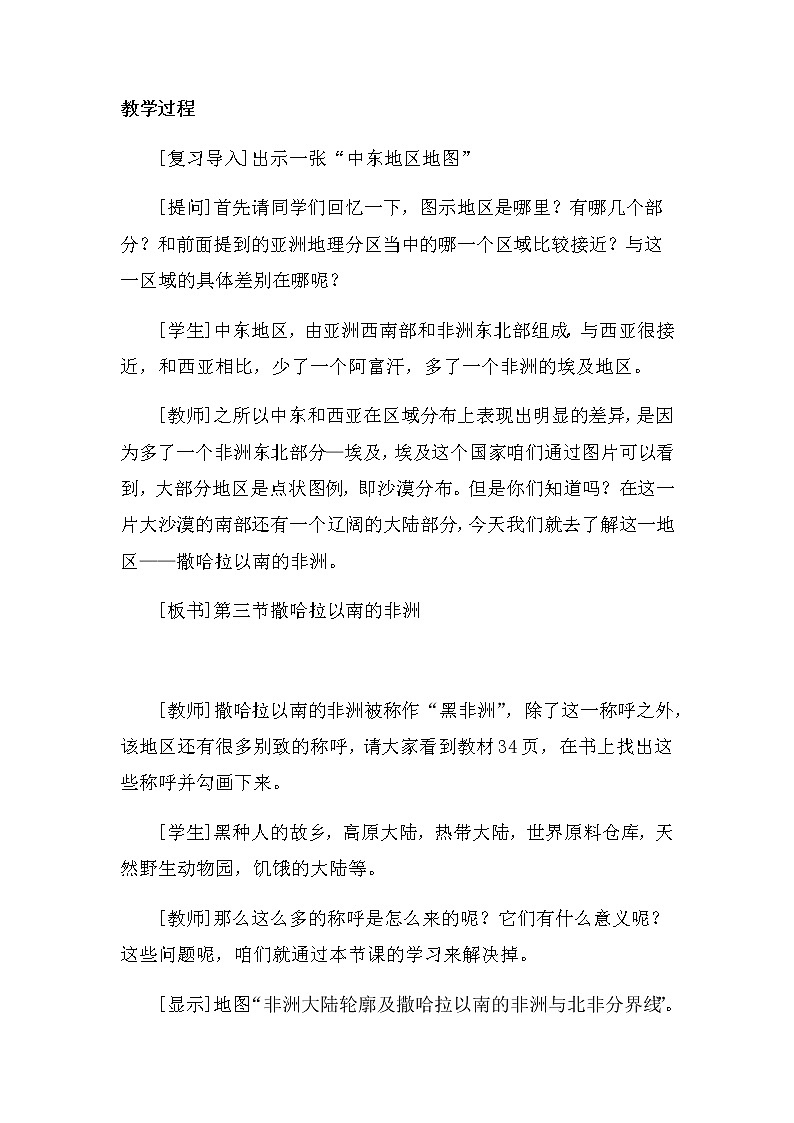 教学过程

[复习导入]出示一张“中东地区地图”

[提问]首先请同学们回忆一下，图示地区是哪里？有哪几个部分？和前面提到的亚洲地理分区当中的哪一个区域比较接近？与这一区域的具体差别在哪呢？

[学生]中东地区，由亚洲西南部和非洲东北部组成。与西亚很接近，和西亚相比，少了一个阿富汗，多了一个非洲的埃及地区。

[教师]之所以中东和西亚在区域分布上表现出明显的差异，是因为多了一个非洲东北部分—埃及，埃及这个国家咱们通过图片可以看到，大部分地区是点状图例，即沙漠分布。但是你们知道吗？在这一片大沙漠的南部还有一个辽阔的大陆部分，今天我们就去了解这一地区——撒哈拉以南的非洲。

[板书]第三节撒哈拉以南的非洲

[教师]撒哈拉以南的非洲被称作“黑非洲”，除了这一称呼之外，该地区还有很多别致的称呼，请大家看到教材34页，在书上找出这些称呼并勾画下来。

[学生]黑种人的故乡，高原大陆，热带大陆，世界原料仓库，天然野生动物园，饥饿的大陆等。

[教师]那么这么多的称呼是怎么来的呢？它们有什么意义呢？这些问题呢，咱们就通过本节课的学习来解决掉。

[显示]地图“非洲大陆轮廓及撒哈拉以南的非洲与北非分界线”。